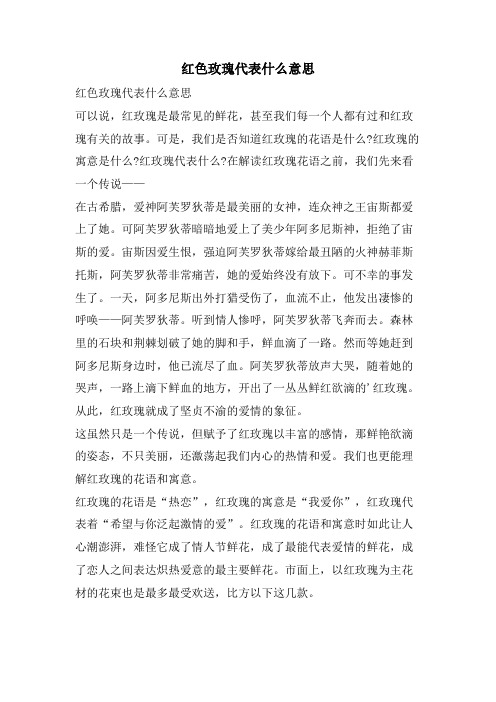 红色玫瑰代表什么意思

红色玫瑰代表什么意思

可以说，红玫瑰是最常见的鲜花，甚至我们每一个人都有过和红玫瑰有关的故事。可是，我们是否知道红玫瑰的花语是什么?红玫瑰的寓意是什么?红玫瑰代表什么?在解读红玫瑰花语之前，我们先来看一个传说——

在古希腊，爱神阿芙罗狄蒂是最美丽的女神，连众神之王宙斯都爱上了她。可阿芙罗狄蒂暗暗地爱上了美少年阿多尼斯神，拒绝了宙斯的爱。宙斯因爱生恨，强迫阿芙罗狄蒂嫁给最丑陋的火神赫菲斯托斯，阿芙罗狄蒂非常痛苦，她的爱始终没有放下。可不幸的事发生了。一天，阿多尼斯出外打猎受伤了，血流不止，他发出凄惨的呼唤——阿芙罗狄蒂。听到情人惨呼，阿芙罗狄蒂飞奔而去。森林里的石块和荆棘划破了她的脚和手，鲜血滴了一路。然而等她赶到阿多尼斯身边时，他已流尽了血。阿芙罗狄蒂放声大哭，随着她的哭声，一路上滴下鲜血的地方，开出了一丛丛鲜红欲滴的’红玫瑰。从此，红玫瑰就成了坚贞不渝的爱情的象征。

这虽然只是一个传说，但赋予了红玫瑰以丰富的感情，那鲜艳欲滴的姿态，不只美丽，还激荡起我们内心的热情和爱。我们也更能理解红玫瑰的花语和寓意。

红玫瑰的花语是“热恋”，红玫瑰的寓意是“我爱你”，红玫瑰代表着“希望与你泛起激情的爱”。红玫瑰的花语和寓意时如此让人心潮澎湃，难怪它成了情人节鲜花，成了最能代表爱情的鲜花，成了恋人之间表达炽热爱意的最主要鲜花。市面上，以红玫瑰为主花材的花束也是最多最受欢送，比方以下这几款。